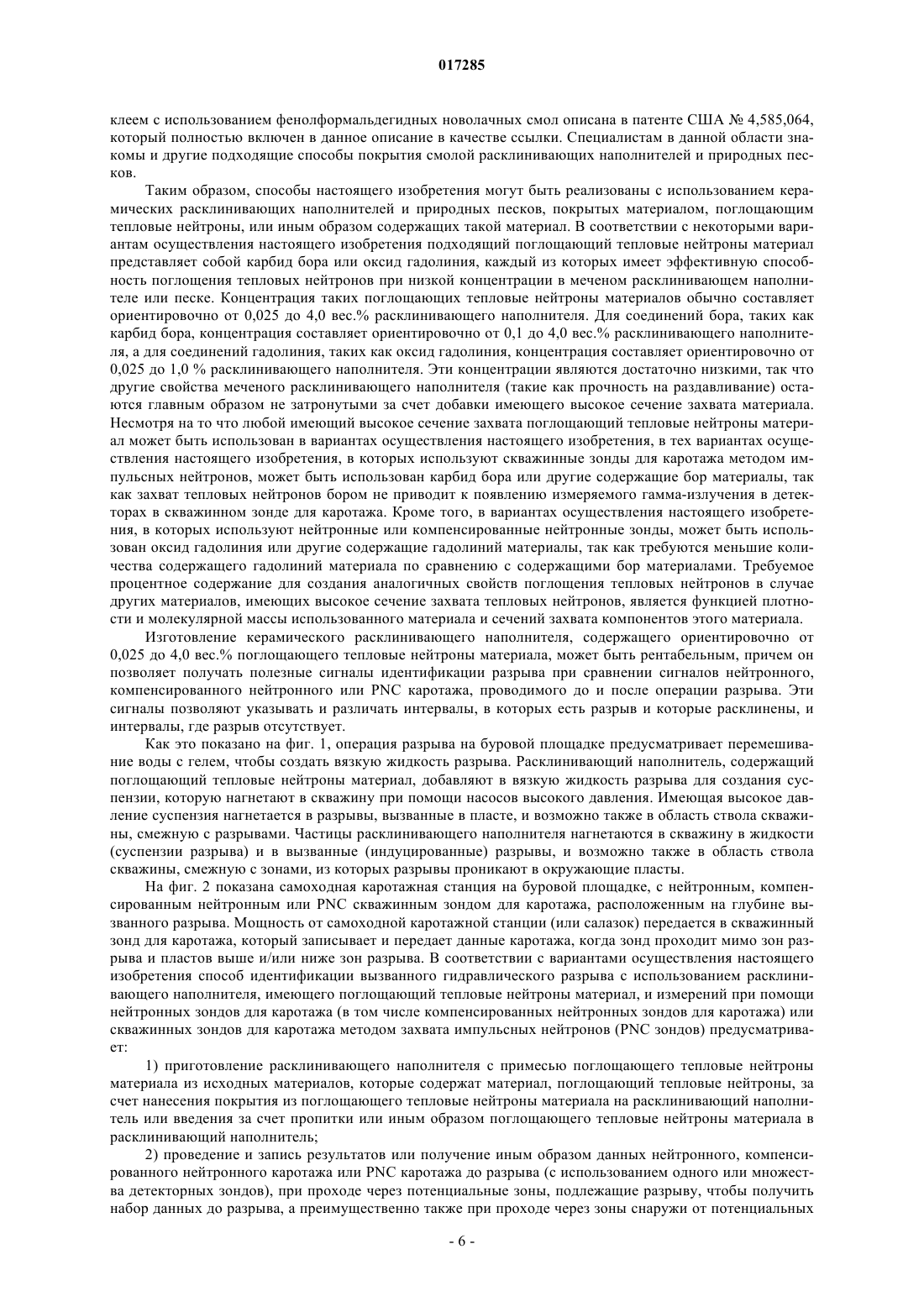 017285

клеем с использованием фенолформальдегидных новолачных смол описана в патенте США № 4,585,064, который полностью включен в данное описание в качестве ссылки. Специалистам в данной области знакомы и другие подходящие способы покрытия смолой расклинивающих наполнителей и природных песков.

Таким образом, способы настоящего изобретения могут быть реализованы с использованием керамических расклинивающих наполнителей и природных песков, покрытых материалом, поглощающим тепловые нейтроны, или иным образом содержащих такой материал. В соответствии с некоторыми вариантам осуществления настоящего изобретения подходящий поглощающий тепловые нейтроны материал представляет собой карбид бора или оксид гадолиния, каждый из которых имеет эффективную способность поглощения тепловых нейтронов при низкой концентрации в меченом расклинивающем наполнителе или песке. Концентрация таких поглощающих тепловые нейтроны материалов обычно составляет ориентировочно от 0,025 до 4,0 вес.% расклинивающего наполнителя. Для соединений бора, таких как карбид бора, концентрация составляет ориентировочно от 0,1 до 4,0 вес.% расклинивающего наполнителя, а для соединений гадолиния, таких как оксид гадолиния, концентрация составляет ориентировочно от 0,025 до 1,0 % расклинивающего наполнителя. Эти концентрации являются достаточно низкими, так что другие свойства меченого расклинивающего наполнителя (такие как прочность на раздавливание) остаются главным образом не затронутыми за счет добавки имеющего высокое сечение захвата материала. Несмотря на то что любой имеющий высокое сечение захвата поглощающий тепловые нейтроны материал может быть использован в вариантах осуществления настоящего изобретения, в тех вариантах осуществления настоящего изобретения, в которых используют скважинные зонды для каротажа методом импульсных нейтронов, может быть использован карбид бора или другие содержащие бор материалы, так как захват тепловых нейтронов бором не приводит к появлению измеряемого гамма-излучения в детекторах в скважинном зонде для каротажа. Кроме того, в вариантах осуществления настоящего изобретения, в которых используют нейтронные или компенсированные нейтронные зонды, может быть использован оксид гадолиния или другие содержащие гадолиний материалы, так как требуются меньшие количества содержащего гадолиний материала по сравнению с содержащими бор материалами. Требуемое процентное содержание для создания аналогичных свойств поглощения тепловых нейтронов в случае других материалов, имеющих высокое сечение захвата тепловых нейтронов, является функцией плотности и молекулярной массы использованного материала и сечений захвата компонентов этого материала.

Изготовление керамического расклинивающего наполнителя, содержащего ориентировочно от 0,025 до 4,0 вес.% поглощающего тепловые нейтроны материала, может быть рентабельным, причем он позволяет получать полезные сигналы идентификации разрыва при сравнении сигналов нейтронного, компенсированного нейтронного или PNC каротажа, проводимого до и после операции разрыва. Эти сигналы позволяют указывать и различать интервалы, в которых есть разрыв и которые расклинены, и интервалы, где разрыв отсутствует.

Как это показано на фиг. 1, операция разрыва на буровой площадке предусматривает перемешивание воды с гелем, чтобы создать вязкую жидкость разрыва. Расклинивающий наполнитель, содержащий поглощающий тепловые нейтроны материал, добавляют в вязкую жидкость разрыва для создания суспензии, которую нагнетают в скважину при помощи насосов высокого давления. Имеющая высокое давление суспензия нагнетается в разрывы, вызванные в пласте, и возможно также в область ствола скважины, смежную с разрывами. Частицы расклинивающего наполнителя нагнетаются в скважину в жидкости (суспензии разрыва) и в вызванные (индуцированные) разрывы, и возможно также в область ствола скважины, смежную с зонами, из которых разрывы проникают в окружающие пласты.

На фиг. 2 показана самоходная каротажная станция на буровой площадке, с нейтронным, компенсированным нейтронным или PNC скважинным зондом для каротажа, расположенным на глубине вызванного разрыва. Мощность от самоходной каротажной станции (или салазок) передается в скважинный зонд для каротажа, который записывает и передает данные каротажа, когда зонд проходит мимо зон разрыва и пластов выше и/или ниже зон разрыва. В соответствии с вариантами осуществления настоящего изобретения способ идентификации вызванного гидравлического разрыва с использованием расклинивающего наполнителя, имеющего поглощающий тепловые нейтроны материал, и измерений при помощи нейтронных зондов для каротажа (в том числе компенсированных нейтронных зондов для каротажа) или скважинных зондов для каротажа методом захвата импульсных нейтронов (PNC зондов) предусматривает:

1) приготовление расклинивающего наполнителя с примесью поглощающего тепловые нейтроны материала из исходных материалов, которые содержат материал, поглощающий тепловые нейтроны, за счет нанесения покрытия из поглощающего тепловые нейтроны материала на расклинивающий наполнитель или введения за счет пропитки или иным образом поглощающего тепловые нейтроны материала в расклинивающий наполнитель;

2) проведение и запись результатов или получение иным образом данных нейтронного, компенсированного нейтронного каротажа или PNC каротажа до разрыва (с использованием одного или множества детекторных зондов), при проходе через потенциальные зоны, подлежащие разрыву, чтобы получить набор данных до разрыва, а преимущественно также при проходе через зоны снаружи от потенциальных

- 6 -